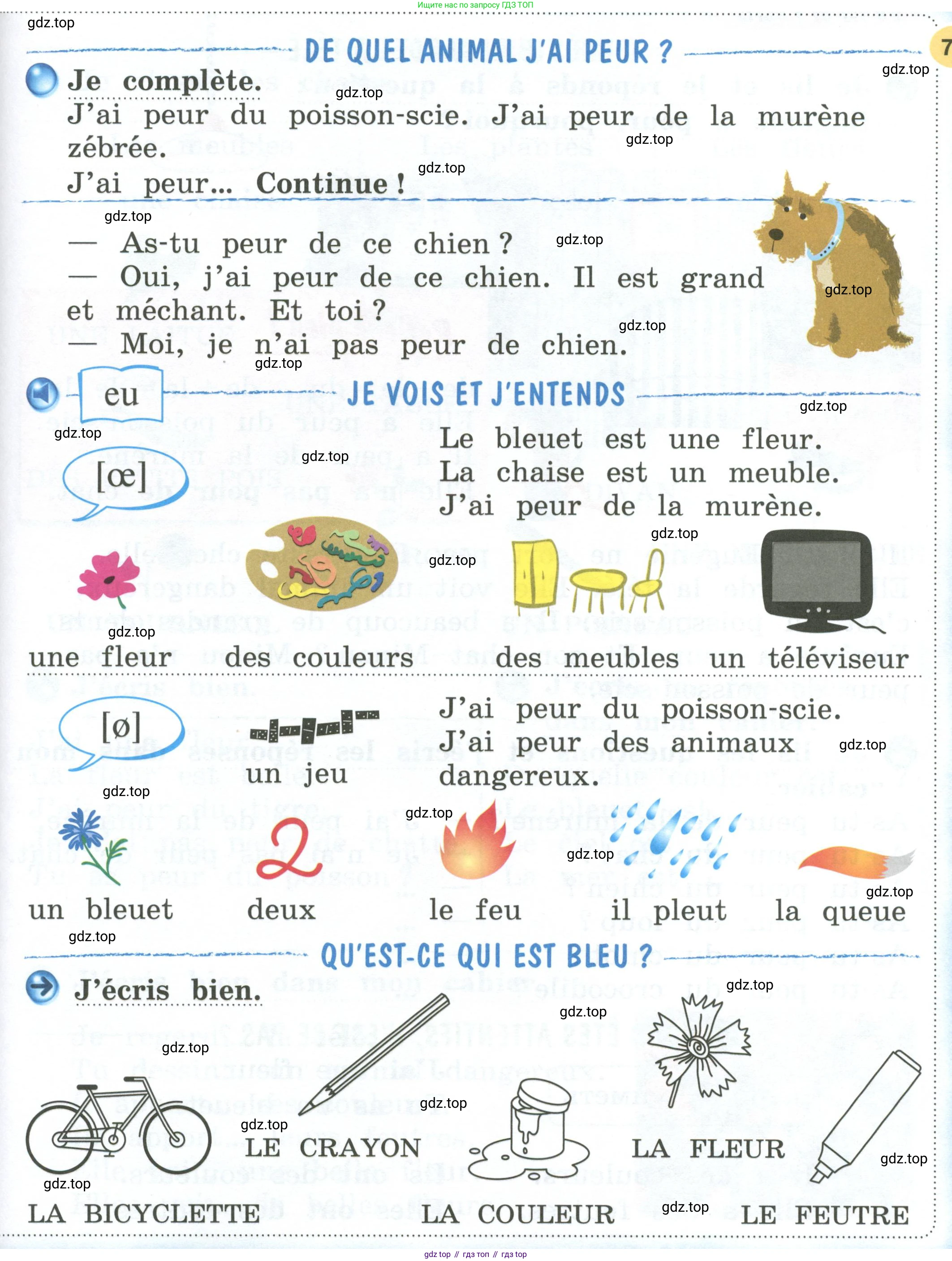 Ищите нас по запросу ГДЗ ТОП

gdz.top

DE QUEL ANIMAL J'AI PEUR ?

7

Je complète.

J'ai peur du poisson-scie. J'ai peur de la murène zébrée.

J'ai peur... Continue !

— As-tu peur de ce chien ?
— Oui, j'ai peur de ce chien. Il est grand et méchant. Et toi ?
— Moi, je n'ai pas peur de chien.

eu

JE VOIS ET J'ENTENDS

[œ]

Le bleuet est une fleur.
La chaise est un meuble.
J'ai peur de la murène.

une fleur des couleurs des meubles un téléviseur

[ø]

un jeu

J'ai peur du poisson-scie.
J'ai peur des animaux dangereux.

un bleuet deux le feu il pleut la queue

QU'EST-CE QUI EST BLEU ?

J'écris bien.

LE CRAYON LA FLEUR

LA BICYCLETTE LA COULEUR LE FEUTRE

gdz top // гдз топ // гдз top